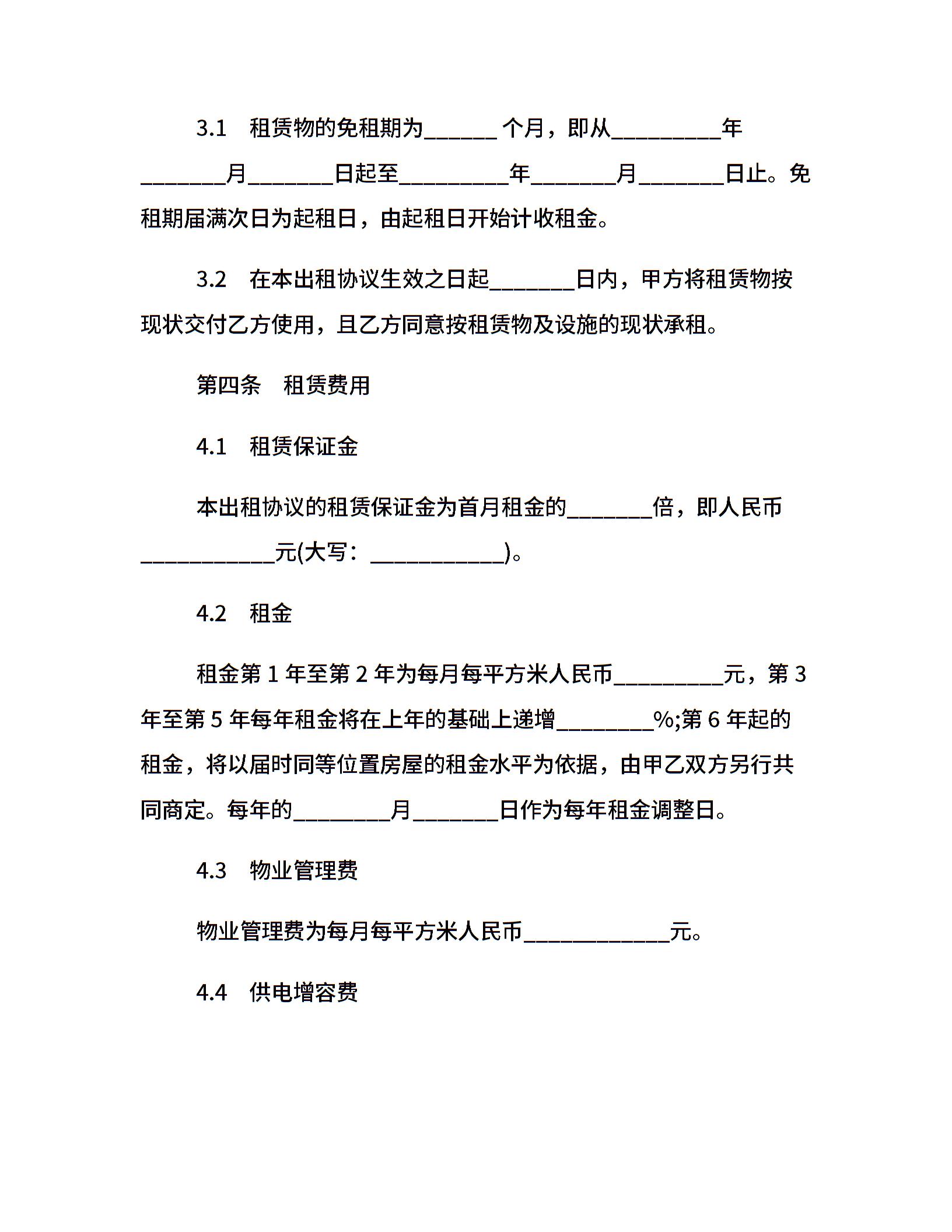 3.1 租赁物的免租期为____个月，即从____年____月____日起至____年____月____日止。免租期届满次日为起租日，由起租日开始计收租金。

3.2 在本出租协议生效之日起____日内，甲方将租赁物按现状交付乙方使用，且乙方同意按租赁物及设施的现状承租。

第四条 租赁费用

4.1 租赁保证金

本出租协议的租赁保证金为首月租金的____倍，即人民币____元(大写：____)。

4.2 租金

租金第1年至第2年为每月每平方米人民币____元，第3年至第5年每年租金将在上年的基础上递增____%;第6年起的租金，将以届时同等位置房屋的租金水平为依据，由甲乙双方另行共同商定。每年的____月____日作为每年租金调整日。

4.3 物业管理费

物业管理费为每月每平方米人民币____元。

4.4 供电增容费